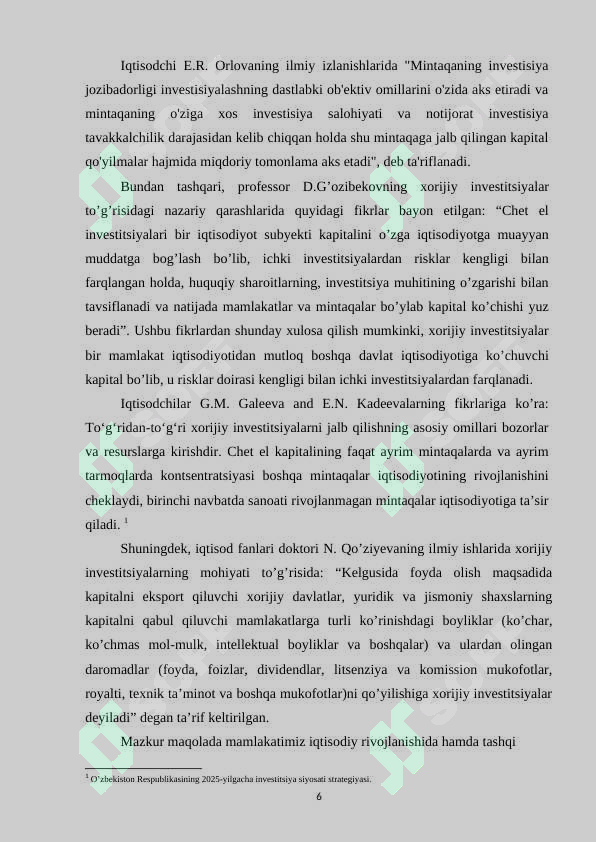 Iqtisodchi E.R. Orlovaning ilmiy izlanishlarida "Mintaqaning investisiya jozibadorligi investisiyalashning dastlabki ob'ektiv omillarini o'zida aks etiradi va mintaqaning o'ziga xos investisiya salohiyati va notijorat investisiya tavakkalchilik darajasidan kelib chiqqan holda shu mintaqaga jalb qilingan kapital qo'yilmalar hajmida miqdoriy tomonlama aks etadi", deb ta'riflanadi.

Bundan tashqari, professor D.G'ozibekovning xorijiy investitsiyalar to'g'risidagi nazariy qarashlarida quyidagi fikrlar bayon etilgan: "Chet el investitsiyalari bir iqtisodiyot subyekti kapitalini o'zga iqtisodiyotga muayyan muddatga bog'lash bo'lib, ichki investitsiyalardan risklar kengligi bilan farqlangan holda, huquqiy sharoitlarning, investitsiya muhitining o'zgarishi bilan tavsiflanadi va natijada mamlakatlar va mintaqalar bo'ylab kapital ko'chishi yuz beradi". Ushbu fikrlardan shunday xulosa qilish mumkinki, xorijiy investitsiyalar bir mamlakat iqtisodiyotidan mutloq boshqa davlat iqtisodiyotiga ko'chuvchi kapital bo'lib, u risklar doirasi kengligi bilan ichki investitsiyalardan farqlanadi.

Iqtisodchilar G.M. Galeeva and E.N. Kadeevalarning fikrlariga ko'ra: To'g'ridan-to'g'ri xorijiy investitsiyalarni jalb qilishning asosiy omillari bozorlar va resurslarga kirishdir. Chet el kapitalining faqat ayrim mintaqalarda va ayrim tarmoqlarda kontsentratsiyasi boshqa mintaqalar iqtisodiyotining rivojlanishini cheklaydi, birinchi navbatda sanoati rivojlanmagan mintaqalar iqtisodiyotiga ta'sir qiladi. $^{1}$

Shuningdek, iqtisod fanlari doktori N. Qo'ziyevaning ilmiy ishlarida xorijiy investitsiyalarning mohiyati to'g'risida: "Kelgusida foyda olish maqsadida kapitalni eksport qiluvchi xorijiy davlatlar, yuridik va jismoniy shaxslarning kapitalni qabul qiluvchi mamlakatlarga turli ko'rinishdagi boyliklar (ko'char, ko'chmas mol-mulk, intellektual boyliklar va boshqalar) va ulardan olingan daromadlar (foyda, foizlar, dividendlar, litsenziya va komission mukofotlar, royalti, texnik ta'minot va boshqa mukofotlar)ni qo'yilishiga xorijiy investitsiyalar deyiladi" degan ta'rif keltirilgan.

Mazkur maqolada mamlakatimiz iqtisodiy rivojlanishida hamda tashqi

$^{1}$ O'zbekiston Respublikasining 2025-yilgacha investitsiya siyosati strategiyasi.

6